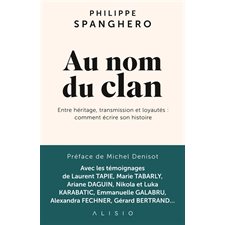 PHILIPPE
SPANGHERO

Au nom du clan

Entre héritage, transmission et loyautés : comment écrire son histoire

Préface de Michel Denisot

Avec les témoignages de Laurent TAPIE, Marie TABARLY, Ariane DAGUIN, Nikola et Luka KARABATIC, Emmanuelle GALABRU, Alexandra FECHNER, Gérard BERTRAND...

ALISIO